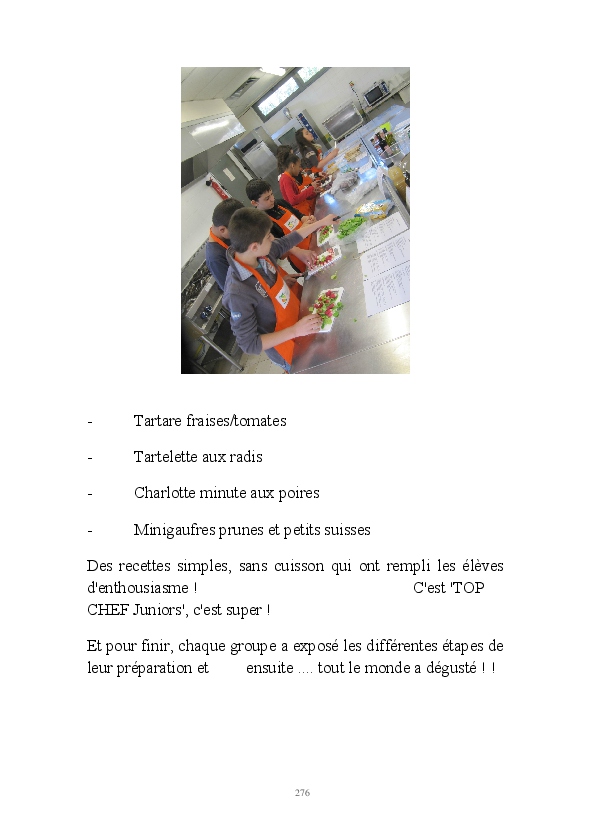 - Tartare fraises/tomates

- Tartelette aux radis

- Charlotte minute aux poires

- Minigaufres prunes et petits suisses

Des recettes simples, sans cuisson qui ont rempli les élèves d'enthousiasme ! C'est 'TOP CHEF Juniors', c'est super !

Et pour finir, chaque groupe a exposé les différentes étapes de leur préparation et ensuite .... tout le monde a dégusté ! !

276